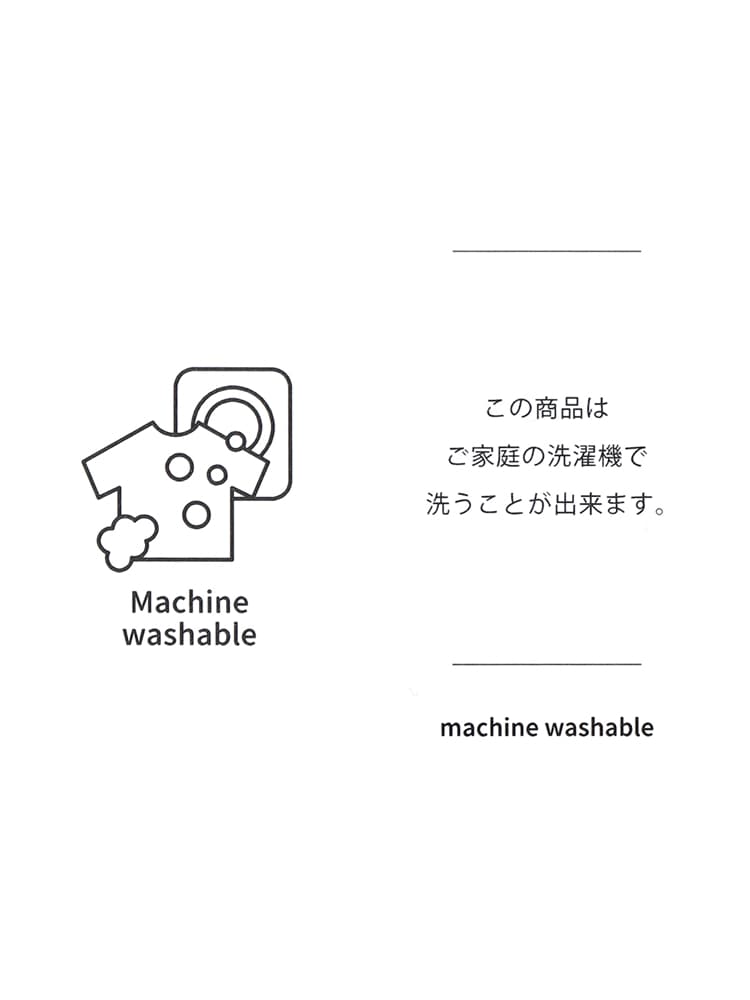 Machine washable

この商品は
ご家庭の洗濯機で
洗うことが出来ます。

machine washable